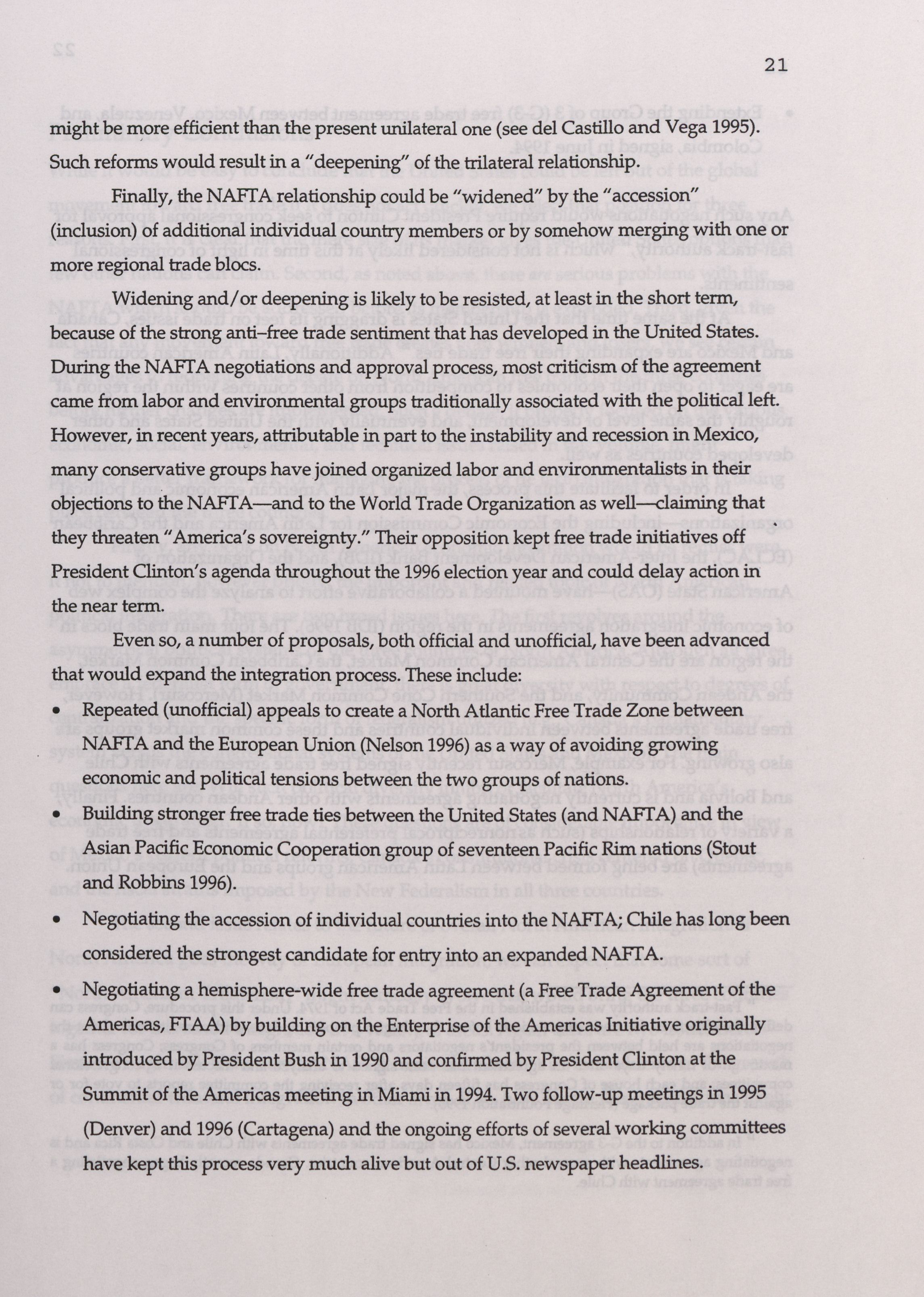 21

might be more efficient than the present unilateral one (see del Castillo and Vega 1995). Such reforms would result in a "deepening" of the trilateral relationship.

Finally, the NAFTA relationship could be "widened" by the "accession" (inclusion) of additional individual country members or by somehow merging with one or more regional trade blocs.

Widening and/or deepening is likely to be resisted, at least in the short term, because of the strong anti–free trade sentiment that has developed in the United States. During the NAFTA negotiations and approval process, most criticism of the agreement came from labor and environmental groups traditionally associated with the political left. However, in recent years, attributable in part to the instability and recession in Mexico, many conservative groups have joined organized labor and environmentalists in their objections to the NAFTA—and to the World Trade Organization as well—claiming that they threaten "America's sovereignty." Their opposition kept free trade initiatives off President Clinton's agenda throughout the 1996 election year and could delay action in the near term.

Even so, a number of proposals, both official and unofficial, have been advanced that would expand the integration process. These include:

• Repeated (unofficial) appeals to create a North Atlantic Free Trade Zone between NAFTA and the European Union (Nelson 1996) as a way of avoiding growing economic and political tensions between the two groups of nations.

• Building stronger free trade ties between the United States (and NAFTA) and the Asian Pacific Economic Cooperation group of seventeen Pacific Rim nations (Stout and Robbins 1996).

• Negotiating the accession of individual countries into the NAFTA; Chile has long been considered the strongest candidate for entry into an expanded NAFTA.

• Negotiating a hemisphere-wide free trade agreement (a Free Trade Agreement of the Americas, FTAA) by building on the Enterprise of the Americas Initiative originally introduced by President Bush in 1990 and confirmed by President Clinton at the Summit of the Americas meeting in Miami in 1994. Two follow-up meetings in 1995 (Denver) and 1996 (Cartagena) and the ongoing efforts of several working committees have kept this process very much alive but out of U.S. newspaper headlines.